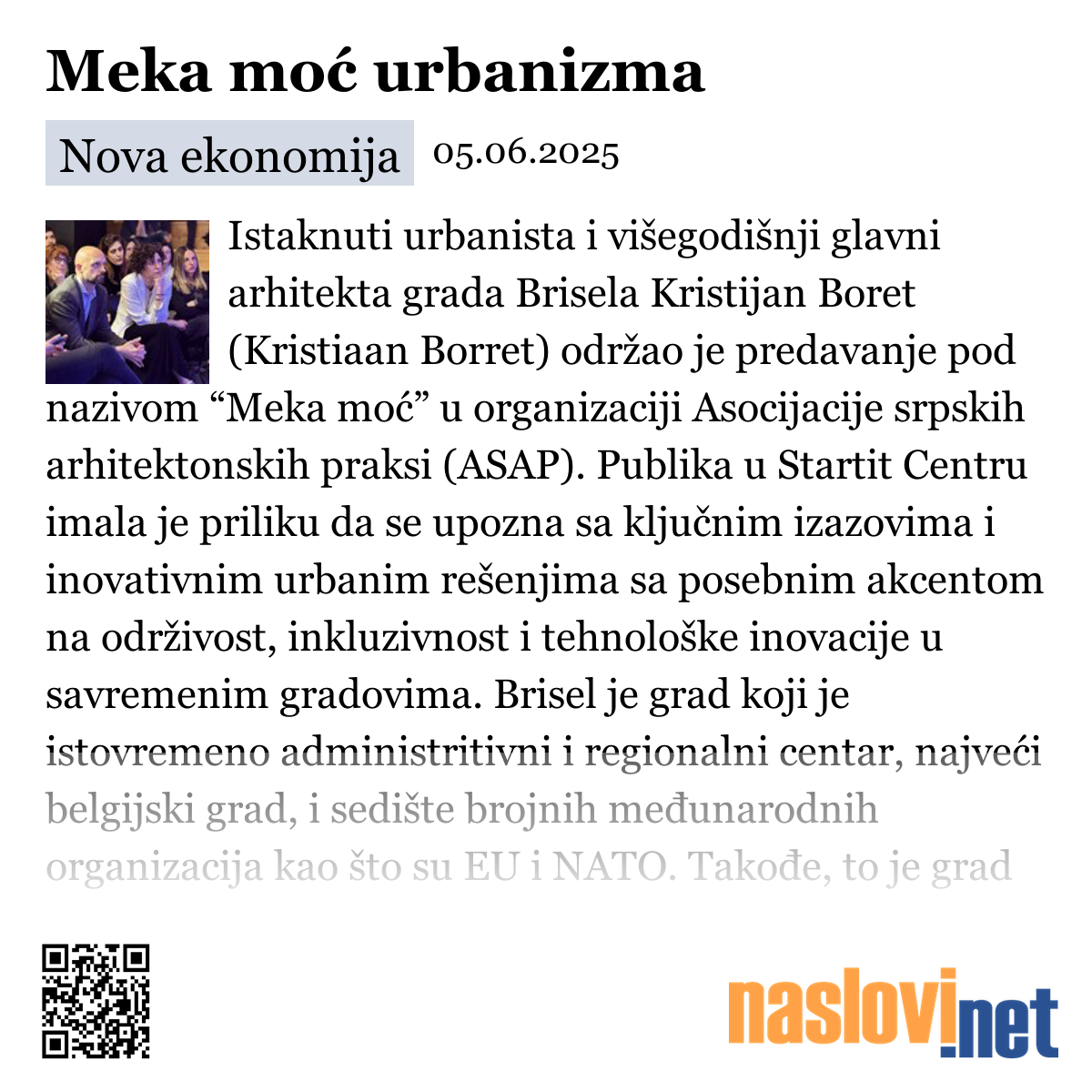 Meka moć urbanizma

Nova ekonomija 05.06.2025

Istaknuti urbanista i višegodišnji glavni arhitekta grada Brisela Kristijan Boret (Kristiaan Borret) održao je predavanje pod nazivom “Meka moć” u organizaciji Asocijacije srpskih arhitektonskih praksi (ASAP). Publika u Startit Centru imala je priliku da se upozna sa ključnim izazovima i inovativnim urbanim rešenjima sa posebnim akcentom na održivost, inkluzivnost i tehnološke inovacije u savremenim gradovima. Brisel je grad koji je istovremeno administritivni i regionalni centar, najveći belgijski grad, i sedište brojnih međunarodnih organizacija kao što su EU i NATO. Takođe, to je grad

naslovi.net